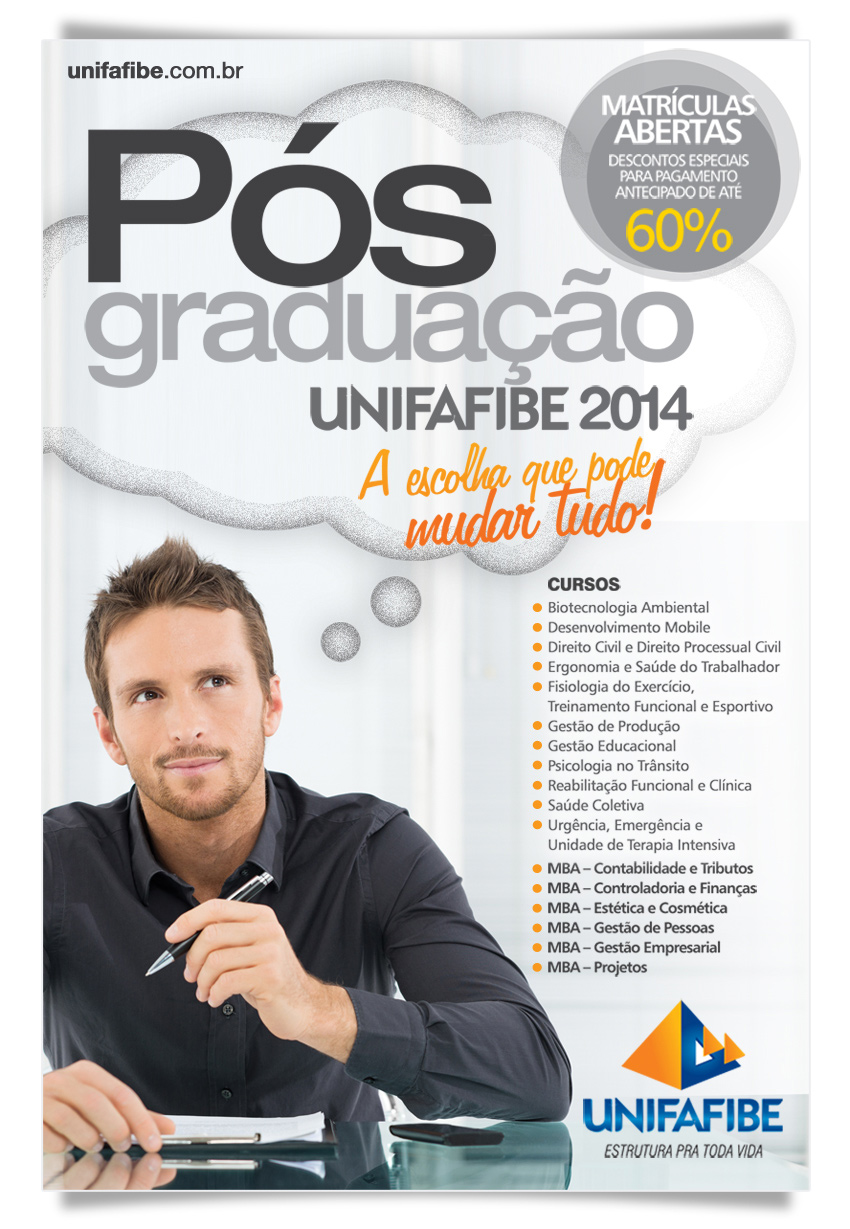 unifafibe.com.br

MATRÍCULAS ABERTAS
DESCONTOS ESPECIAIS PARA PAGAMENTO ANTECIPADO DE ATÉ
60%

Pós
graduação
UNIFAFIBE 2014

A escolha que pode mudar tudo!

CURSOS
• Biotecnologia Ambiental
• Desenvolvimento Mobile
• Direito Civil e Direito Processual Civil
• Ergonomia e Saúde do Trabalhador
• Fisiologia do Exercício, Treinamento Funcional e Esportivo
• Gestão de Produção
• Gestão Educacional
• Psicologia no Trânsito
• Reabilitação Funcional e Clínica
• Saúde Coletiva
• Urgência, Emergência e Unidade de Terapia Intensiva
• MBA – Contabilidade e Tributos
• MBA – Controladoria e Finanças
• MBA – Estética e Cosmética
• MBA – Gestão de Pessoas
• MBA – Gestão Empresarial
• MBA – Projetos

UNIFAFIBE
ESTRUTURA PRA TODA VIDA